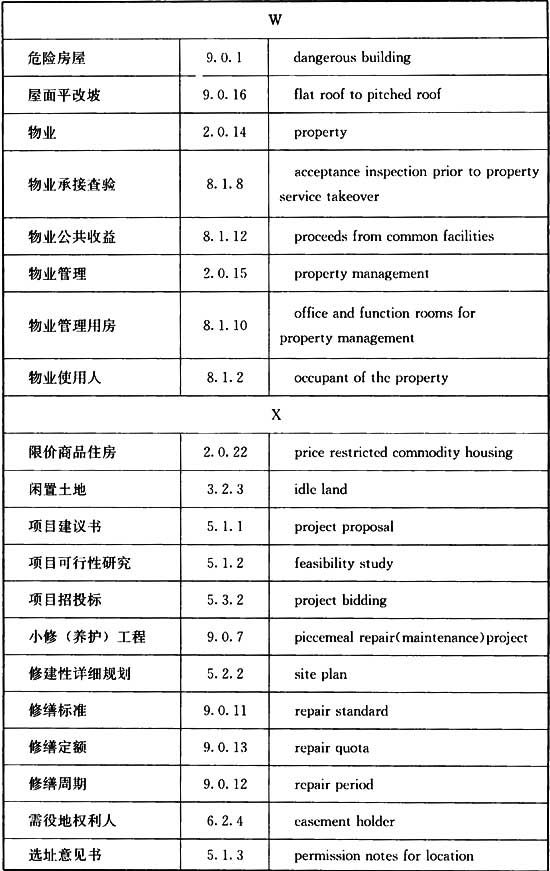 | W | | |
|---|---|---|
| 危险房屋 | 9.0.1 | dangerous building |
| 屋面平改坡 | 9.0.16 | flat roof to pitched roof |
| 物业 | 2.0.14 | property |
| 物业承接查验 | 8.1.8 | acceptance inspection prior to property service takeover |
| 物业公共收益 | 8.1.12 | proceeds from common facilities |
| 物业管理 | 2.0.15 | property management |
| 物业管理用房 | 8.1.10 | office and function rooms for property management |
| 物业使用人 | 8.1.2 | occupant of the property |
| X | | |
| 限价商品住房 | 2.0.22 | price restricted commodity housing |
| 闲置土地 | 3.2.3 | idle land |
| 项目建议书 | 5.1.1 | project proposal |
| 项目可行性研究 | 5.1.2 | feasibility study |
| 项目招投标 | 5.3.2 | project bidding |
| 小修（养护）工程 | 9.0.7 | piecemeal repair(maintenance)project |
| 修建性详细规划 | 5.2.2 | site plan |
| 修缮标准 | 9.0.11 | repair standard |
| 修缮定额 | 9.0.13 | repair quota |
| 修缮周期 | 9.0.12 | repair period |
| 需役地权利人 | 6.2.4 | easement holder |
| 选址意见书 | 5.1.3 | permission notes for location |